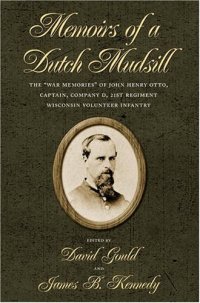 Memoirs of a Dutch Mudsill

THE "WAR MEMORIES" OF JOHN HENRY OTTO, CAPTAIN, COMPANY D, 21ST REGIMENT WISCONSIN VOLUNTEER INFANTRY

EDITED BY

David Gould

AND

James B. Kennedy